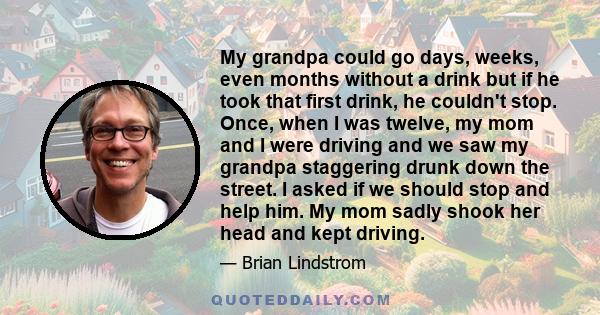 My grandpa could go days, weeks, even months without a drink but if he took that first drink, he couldn't stop. Once, when I was twelve, my mom and I were driving and we saw my grandpa staggering drunk down the street. I asked if we should stop and help him. My mom sadly shook her head and kept driving.

— Brian Lindstrom

QUOTEDDAILY.COM